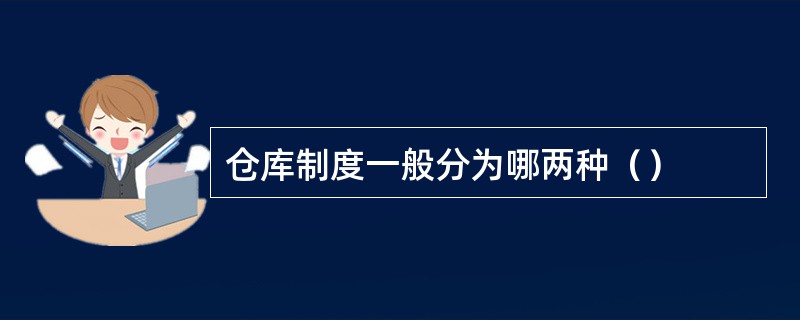 仓库制度一般分为哪两种（）